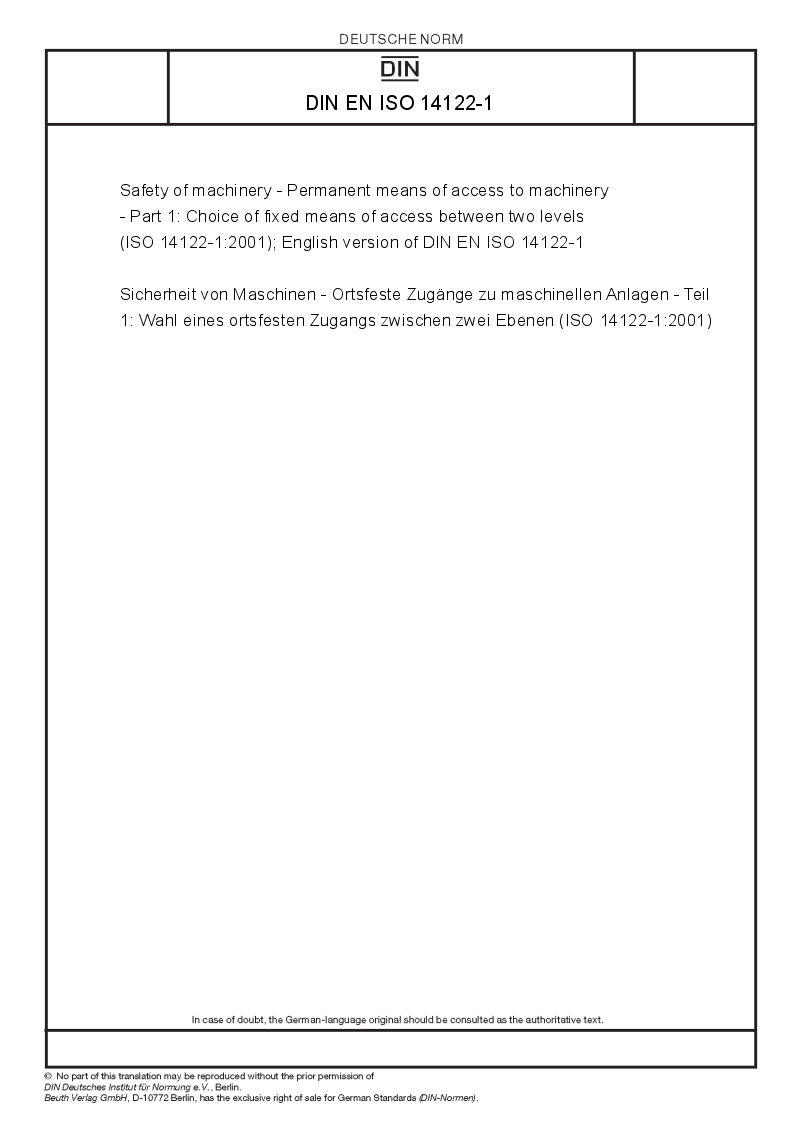 DEUTSCHE NORM

DIN

DIN EN ISO 14122-1

Safety of machinery - Permanent means of access to machinery - Part 1: Choice of fixed means of access between two levels (ISO 14122-1:2001); English version of DIN EN ISO 14122-1

Sicherheit von Maschinen - Ortsfeste Zugänge zu maschinellen Anlagen - Teil 1: Wahl eines ortsfesten Zugangs zwischen zwei Ebenen (ISO 14122-1:2001)

In case of doubt, the German-language original should be consulted as the authoritative text.

© No part of this translation may be reproduced without the prior permission of DIN Deutsches Institut für Normung e.V., Berlin.
Beuth Verlag GmbH, D-10772 Berlin, has the exclusive right of sale for German Standards (DIN-Normen).